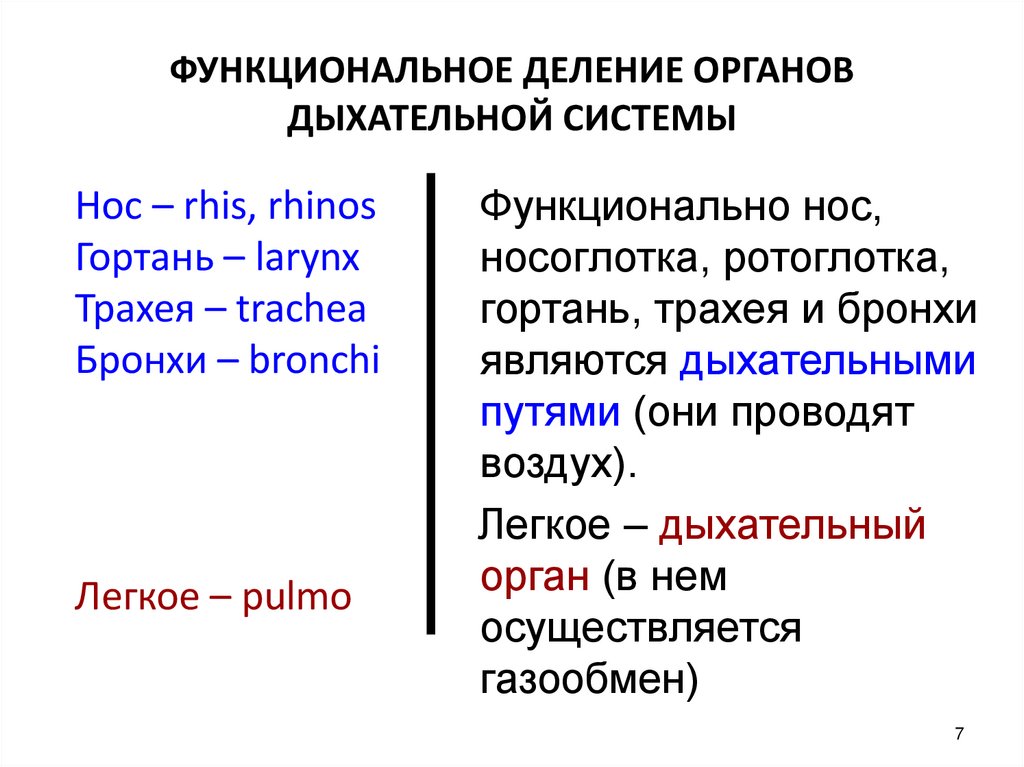 ФУНКЦИОНАЛЬНОЕ ДЕЛЕНИЕ ОРГАНОВ ДЫХАТЕЛЬНОЙ СИСТЕМЫ

Нос – rhis, rhinos
Гортань – larynx
Трахея – trachea
Бронхи – bronchi

Легкое – pulmo

Функционально нос, носоглотка, ротоглотка, гортань, трахея и бронхи являются дыхательными путями (они проводят воздух).

Легкое – дыхательный орган (в нем осуществляется газообмен)

7